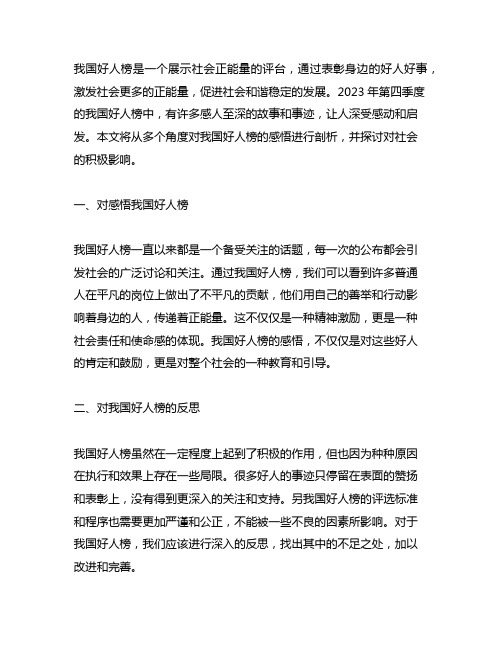 我国好人榜是一个展示社会正能量的评台，通过表彰身边的好人好事，激发社会更多的正能量，促进社会和谐稳定的发展。2023 年第四季度的我国好人榜中，有许多感人至深的故事和事迹，让人深受感动和启发。本文将从多个角度对我国好人榜的感悟进行剖析，并探讨对社会的积极影响。

一、对感悟我国好人榜

我国好人榜一直以来都是一个备受关注的话题，每一次的公布都会引发社会的广泛讨论和关注。通过我国好人榜，我们可以看到许多普通人在平凡的岗位上做出了不平凡的贡献，他们用自己的善举和行动影响着身边的人，传递着正能量。这不仅仅是一种精神激励，更是一种社会责任和使命感的体现。我国好人榜的感悟，不仅仅是对这些好人的肯定和鼓励，更是对整个社会的一种教育和引导。

二、对我国好人榜的反思

我国好人榜虽然在一定程度上起到了积极的作用，但也因为种种原因在执行和效果上存在一些局限。很多好人的事迹只停留在表面的赞扬和表彰上，没有得到更深入的关注和支持。另我国好人榜的评选标准和程序也需要更加严谨和公正，不能被一些不良的因素所影响。对于我国好人榜，我们应该进行深入的反思，找出其中的不足之处，加以改进和完善。